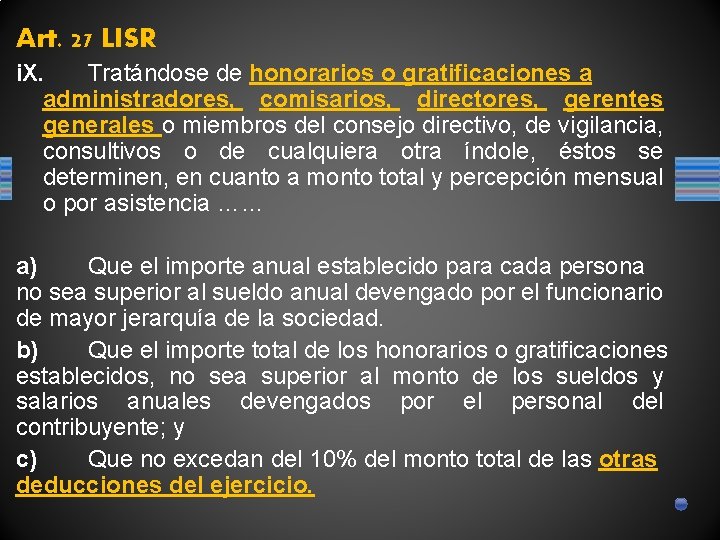 Art. 27 LISR

iX. Tratándose de honorarios o gratificaciones a administradores, comisarios, directores, gerentes generales o miembros del consejo directivo, de vigilancia, consultivos o de cualquiera otra índole, éstos se determinen, en cuanto a monto total y percepción mensual o por asistencia ……

a) Que el importe anual establecido para cada persona no sea superior al sueldo anual devengado por el funcionario de mayor jerarquía de la sociedad.

b) Que el importe total de los honorarios o gratificaciones establecidos, no sea superior al monto de los sueldos y salarios anuales devengados por el personal del contribuyente; y

c) Que no excedan del 10% del monto total de las otras deducciones del ejercicio.